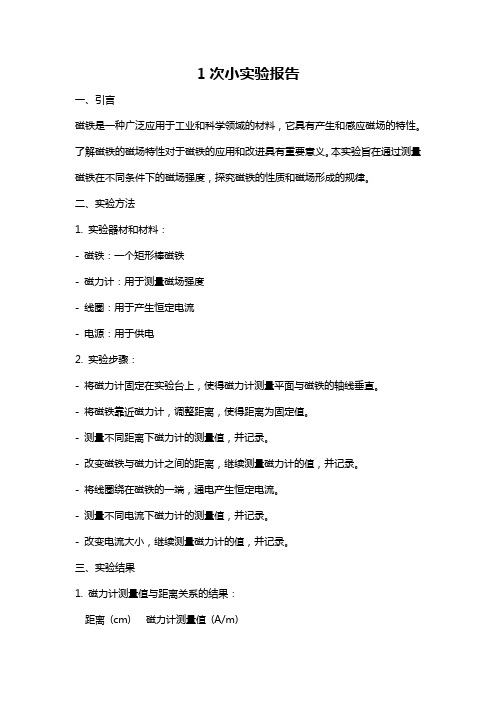 1 次小实验报告

一、引言

磁铁是一种广泛应用于工业和科学领域的材料，它具有产生和感应磁场的特性。了解磁铁的磁场特性对于磁铁的应用和改进具有重要意义。本实验旨在通过测量磁铁在不同条件下的磁场强度，探究磁铁的性质和磁场形成的规律。

二、实验方法

1. 实验器材和材料：

- 磁铁：一个矩形棒磁铁

- 磁力计：用于测量磁场强度

- 线圈：用于产生恒定电流

- 电源：用于供电

2. 实验步骤：

- 将磁力计固定在实验台上，使得磁力计测量平面与磁铁的轴线垂直。

- 将磁铁靠近磁力计，调整距离，使得距离为固定值。

- 测量不同距离下磁力计的测量值，并记录。

- 改变磁铁与磁力计之间的距离，继续测量磁力计的值，并记录。

- 将线圈绕在磁铁的一端，通电产生恒定电流。

- 测量不同电流下磁力计的测量值，并记录。

- 改变电流大小，继续测量磁力计的值，并记录。

三、实验结果

1. 磁力计测量值与距离关系的结果：

距离（cm）　磁力计测量值（A/m）